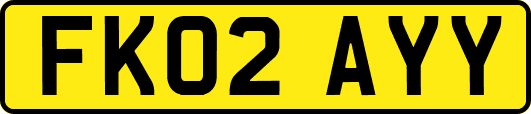 FK02 AYY